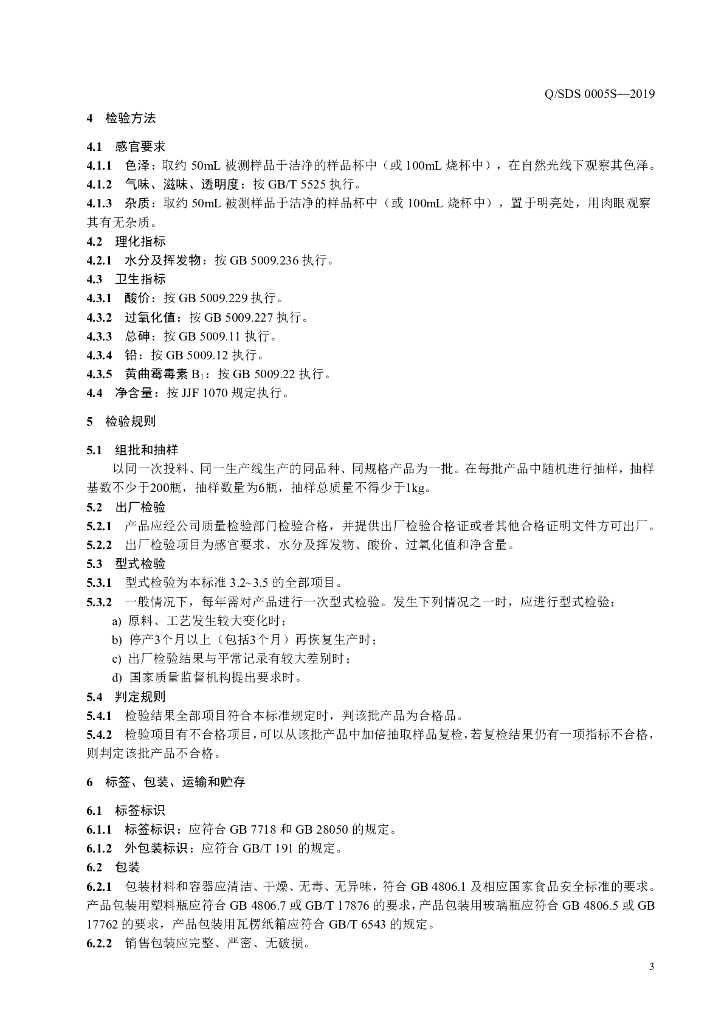 Q/SDS 0005S—2019

4 检验方法

4.1 感官要求
4.1.1 色泽：取约50mL被测样品于洁净的样品杯中（或100mL烧杯中），在自然光线下观察其色泽。
4.1.2 气味、滋味、透明度：按GB/T 5525执行。
4.1.3 杂质：取约50mL被测样品于洁净的样品杯中（或100mL烧杯中），置于明亮处，用肉眼观察其有无杂质。
4.2 理化指标
4.2.1 水分及挥发物：按GB 5009.236执行。
4.3 卫生指标
4.3.1 酸价：按GB 5009.229执行。
4.3.2 过氧化值：按GB 5009.227执行。
4.3.3 总砷：按GB 5009.11执行。
4.3.4 铅：按GB 5009.12执行。
4.3.5 黄曲霉毒素$B_1$：按GB 5009.22执行。
4.4 净含量：按JJF 1070规定执行。

5 检验规则

5.1 组批和抽样
以同一次投料、同一生产线生产的同品种、同规格产品为一批。在每批产品中随机进行抽样，抽样基数不少于200瓶，抽样数量为6瓶，抽样总质量不得少于1kg。
5.2 出厂检验
5.2.1 产品应经公司质量检验部门检验合格，并提供出厂检验合格证或者其他合格证明文件方可出厂。
5.2.2 出厂检验项目为感官要求、水分及挥发物、酸价、过氧化值和净含量。
5.3 型式检验
5.3.1 型式检验为本标准3.2~3.5的全部项目。
5.3.2 一般情况下，每年需对产品进行一次型式检验。发生下列情况之一时，应进行型式检验：
a) 原料、工艺发生较大变化时；
b) 停产3个月以上（包括3个月）再恢复生产时；
c) 出厂检验结果与平常记录有较大差别时；
d) 国家质量监督机构提出要求时。
5.4 判定规则
5.4.1 检验结果全部项目符合本标准规定时，判该批产品为合格品。
5.4.2 检验项目有不合格项目，可以从该批产品中加倍抽取样品复检，若复检结果仍有一项指标不合格，则判定该批产品不合格。

6 标签、包装、运输和贮存

6.1 标签标识
6.1.1 标签标识：应符合GB 7718和GB 28050的规定。
6.1.2 外包装标识：应符合GB/T 191的规定。
6.2 包装
6.2.1 包装材料和容器应清洁、干燥、无毒、无异味，符合GB 4806.1及相应国家食品安全标准的要求。产品包装用塑料瓶应符合GB 4806.7或GB/T 17876的要求，产品包装用玻璃瓶应符合GB 4806.5或GB 17762的要求，产品包装用瓦楞纸箱应符合GB/T 6543的规定。
6.2.2 销售包装应完整、严密、无破损。

3